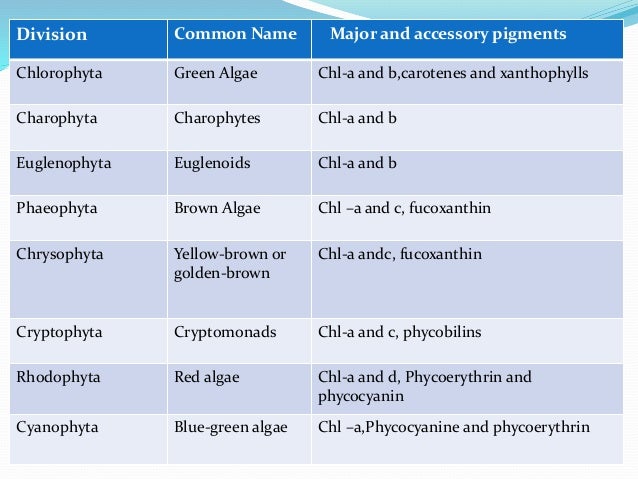 | Division | Common Name | Major and accessory pigments |
|---|---|---|
| Chlorophyta | Green Algae | Chl-a and b,carotenes and xanthophylls |
| Charophyta | Charophytes | Chl-a and b |
| Euglenophyta | Euglenoids | Chl-a and b |
| Phaeophyta | Brown Algae | Chl –a and c, fucoxanthin |
| Chrysophyta | Yellow-brown or golden-brown | Chl-a andc, fucoxanthin |
| Cryptophyta | Cryptomonads | Chl-a and c, phycobilins |
| Rhodophyta | Red algae | Chl-a and d, Phycoerythrin and phycocyanin |
| Cyanophyta | Blue-green algae | Chl –a,Phycocyanine and phycoerythrin |